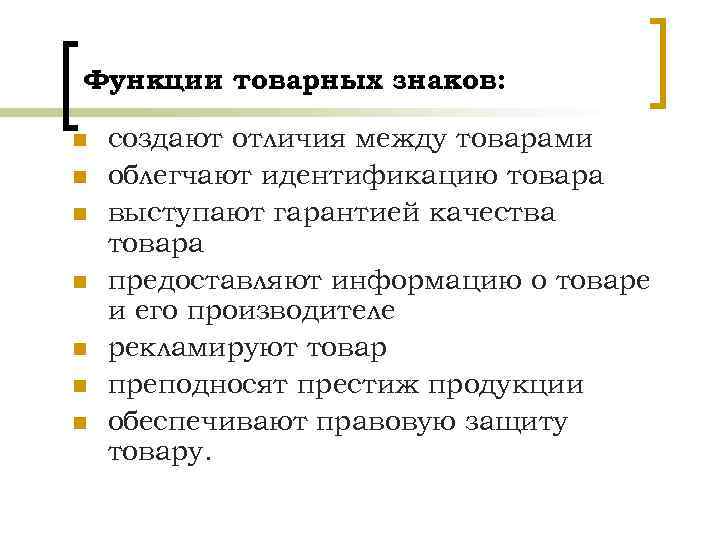 Функции товарных знаков:

• создают отличия между товарами
• облегчают идентификацию товара
• выступают гарантией качества товара
• предоставляют информацию о товаре и его производителе
• рекламируют товар
• преподносят престиж продукции
• обеспечивают правовую защиту товару.